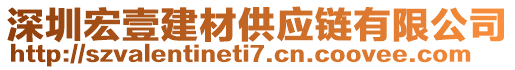 深圳宏壹建材供应链有限公司
http://szvalentineti7.cn.coovee.com